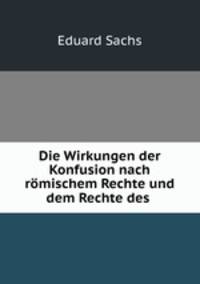 Eduard Sachs

Die Wirkungen der Konfusion nach römischem Rechte und dem Rechte des